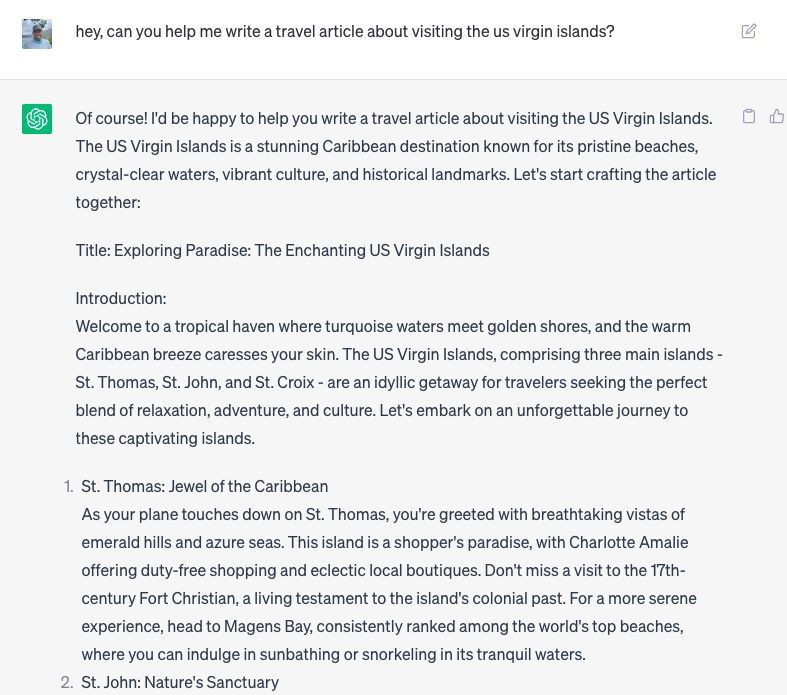 hey, can you help me write a travel article about visiting the us virgin islands?

Of course! I'd be happy to help you write a travel article about visiting the US Virgin Islands. The US Virgin Islands is a stunning Caribbean destination known for its pristine beaches, crystal-clear waters, vibrant culture, and historical landmarks. Let's start crafting the article together:

Title: Exploring Paradise: The Enchanting US Virgin Islands

Introduction:
Welcome to a tropical haven where turquoise waters meet golden shores, and the warm Caribbean breeze caresses your skin. The US Virgin Islands, comprising three main islands - St. Thomas, St. John, and St. Croix - are an idyllic getaway for travelers seeking the perfect blend of relaxation, adventure, and culture. Let's embark on an unforgettable journey to these captivating islands.

1. St. Thomas: Jewel of the Caribbean
As your plane touches down on St. Thomas, you're greeted with breathtaking vistas of emerald hills and azure seas. This island is a shopper's paradise, with Charlotte Amalie offering duty-free shopping and eclectic local boutiques. Don't miss a visit to the 17th-century Fort Christian, a living testament to the island's colonial past. For a more serene experience, head to Magens Bay, consistently ranked among the world's top beaches, where you can indulge in sunbathing or snorkeling in its tranquil waters.
2. St. John: Nature's Sanctuary